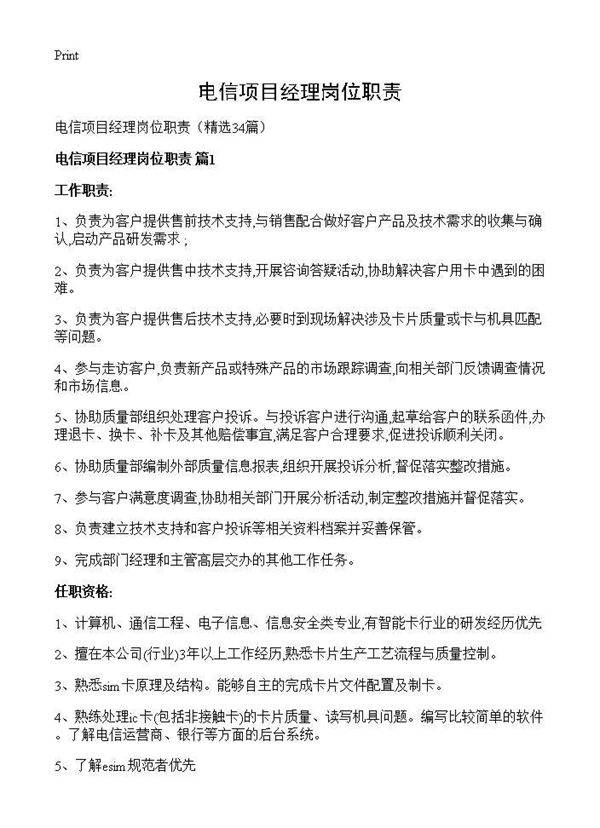 Print

电信项目经理岗位职责

电信项目经理岗位职责（精选34篇）

电信项目经理岗位职责 篇1

工作职责:

1、负责为客户提供售前技术支持,与销售配合做好客户产品及技术需求的收集与确认,启动产品研发需求；

2、负责为客户提供售中技术支持,开展咨询答疑活动,协助解决客户用卡中遇到的困难。

3、负责为客户提供售后技术支持,必要时到现场解决涉及卡片质量或卡与机具匹配等问题。

4、参与走访客户,负责新产品或特殊产品的市场跟踪调查,向相关部门反馈调查情况和市场信息。

5、协助质量部组织处理客户投诉。与投诉客户进行沟通,起草给客户的联系函件,办理退卡、换卡、补卡及其他赔偿事宜,满足客户合理要求,促进投诉顺利关闭。

6、协助质量部编制外部质量信息报表,组织开展投诉分析,督促落实整改措施。

7、参与客户满意度调查,协助相关部门开展分析活动,制定整改措施并督促落实。

8、负责建立技术支持和客户投诉等相关资料档案并妥善保管。

9、完成部门经理和主管高层交办的其他工作任务。

任职资格:

1、计算机、通信工程、电子信息、信息安全类专业,有智能卡行业的研发经历优先

2、擅在本公司(行业)3年以上工作经历,熟悉卡片生产工艺流程与质量控制。

3、熟悉sim卡原理及结构。能够自主的完成卡片文件配置及制卡。

4、熟练处理ic卡(包括非接触卡)的卡片质量、读写机具问题。编写比较简单的软件。了解电信运营商、银行等方面的后台系统。

5、了解esim规范者优先